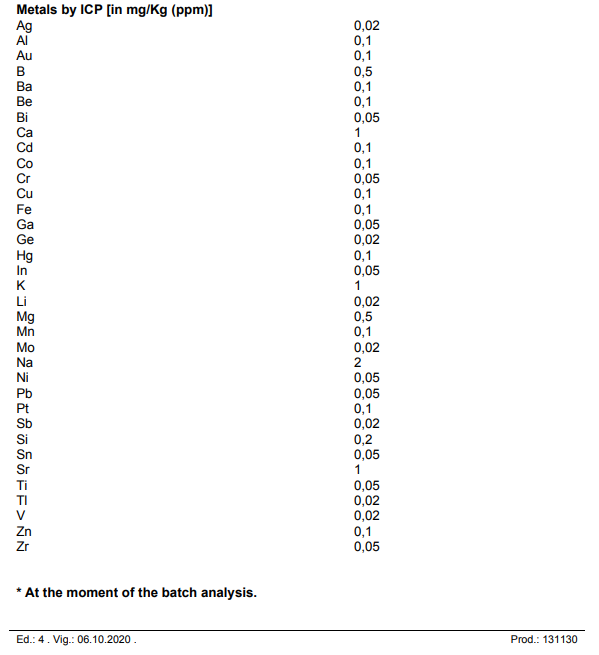 **Metals by ICP [in mg/Kg (ppm)]**

| | |
|---|---|
| Ag | 0,02 |
| Al | 0,1 |
| Au | 0,1 |
| B | 0,5 |
| Ba | 0,1 |
| Be | 0,1 |
| Bi | 0,05 |
| Ca | 1 |
| Cd | 0,1 |
| Co | 0,1 |
| Cr | 0,05 |
| Cu | 0,1 |
| Fe | 0,1 |
| Ga | 0,05 |
| Ge | 0,02 |
| Hg | 0,1 |
| In | 0,05 |
| K | 1 |
| Li | 0,02 |
| Mg | 0,5 |
| Mn | 0,1 |
| Mo | 0,02 |
| Na | 2 |
| Ni | 0,05 |
| Pb | 0,05 |
| Pt | 0,1 |
| Sb | 0,02 |
| Si | 0,2 |
| Sn | 0,05 |
| Sr | 1 |
| Ti | 0,05 |
| Tl | 0,02 |
| V | 0,02 |
| Zn | 0,1 |
| Zr | 0,05 |

**\* At the moment of the batch analysis.**

Ed.: 4 . Vig.: 06.10.2020 .

Prod.: 131130